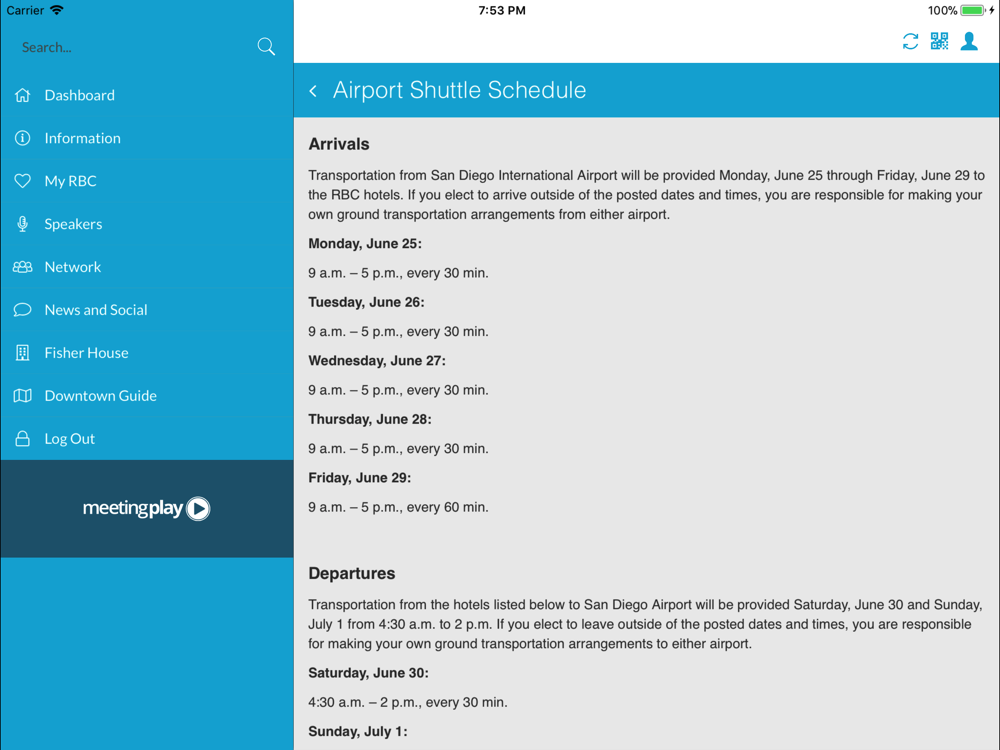 Carrier
7:53 PM
100%

Search...

Dashboard
Information
My RBC
Speakers
Network
News and Social
Fisher House
Downtown Guide
Log Out

meetingplay

Airport Shuttle Schedule

Arrivals

Transportation from San Diego International Airport will be provided Monday, June 25 through Friday, June 29 to the RBC hotels. If you elect to arrive outside of the posted dates and times, you are responsible for making your own ground transportation arrangements from either airport.

Monday, June 25:

9 a.m. – 5 p.m., every 30 min.

Tuesday, June 26:

9 a.m. – 5 p.m., every 30 min.

Wednesday, June 27:

9 a.m. – 5 p.m., every 30 min.

Thursday, June 28:

9 a.m. – 5 p.m., every 30 min.

Friday, June 29:

9 a.m. – 5 p.m., every 60 min.

Departures

Transportation from the hotels listed below to San Diego Airport will be provided Saturday, June 30 and Sunday, July 1 from 4:30 a.m. to 2 p.m. If you elect to leave outside of the posted dates and times, you are responsible for making your own ground transportation arrangements to either airport.

Saturday, June 30:

4:30 a.m. – 2 p.m., every 30 min.

Sunday, July 1: